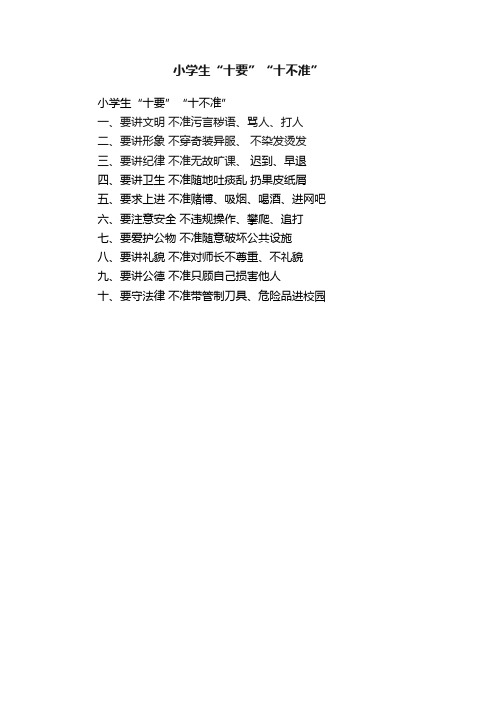 小学生“十要”“十不准”

小学生“十要”“十不准”
一、要讲文明 不准污言秽语、骂人、打人
二、要讲形象 不穿奇装异服、不染发烫发
三、要讲纪律 不准无故旷课、迟到、早退
四、要讲卫生 不准随地吐痰乱 扔果皮纸屑
五、要求上进 不准赌博、吸烟、喝酒、进网吧
六、要注意安全 不违规操作、攀爬、追打
七、要爱护公物 不准随意破坏公共设施
八、要讲礼貌 不准对师长不尊重、不礼貌
九、要讲公德 不准只顾自己损害他人
十、要守法律 不准带管制刀具、危险品进校园